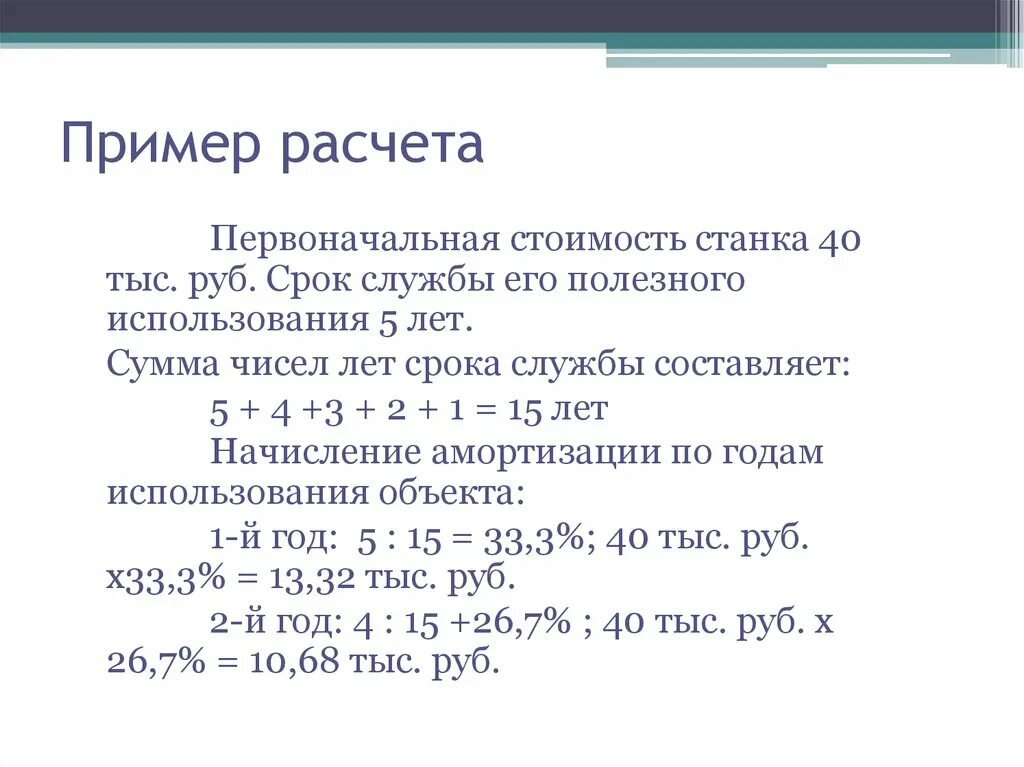 Пример расчета

Первоначальная стоимость станка 40 тыс. руб. Срок службы его полезного использования 5 лет.

Сумма чисел лет срока службы составляет:

5 + 4 +3 + 2 + 1 = 15 лет

Начисление амортизации по годам использования объекта:

1-й год: 5 : 15 = 33,3%; 40 тыс. руб. х33,3% = 13,32 тыс. руб.

2-й год: 4 : 15 +26,7% ; 40 тыс. руб. х 26,7% = 10,68 тыс. руб.